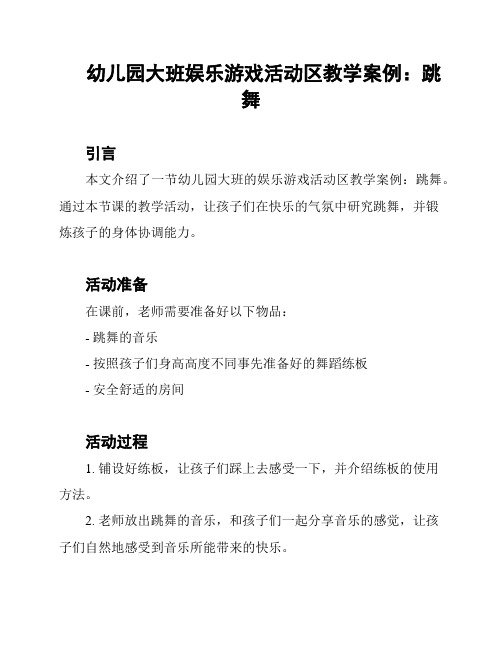 幼儿园大班娱乐游戏活动区教学案例：跳舞

引言

本文介绍了一节幼儿园大班的娱乐游戏活动区教学案例：跳舞。通过本节课的教学活动，让孩子们在快乐的气氛中研究跳舞，并锻炼孩子的身体协调能力。

活动准备

在课前，老师需要准备好以下物品：

- 跳舞的音乐

- 按照孩子们身高高度不同事先准备好的舞蹈练板

- 安全舒适的房间

活动过程

1. 铺设好练板，让孩子们踩上去感受一下，并介绍练板的使用方法。

2. 老师放出跳舞的音乐，和孩子们一起分享音乐的感觉，让孩子们自然地感受到音乐所能带来的快乐。